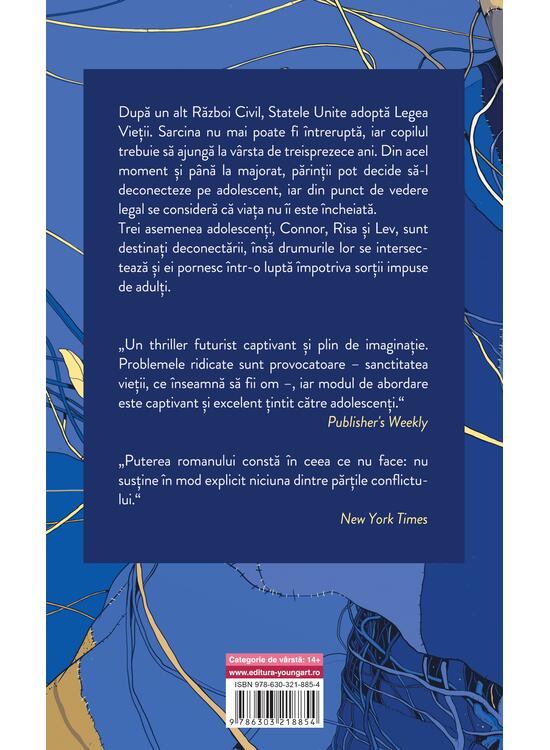 După un alt Război Civil, Statele Unite adoptă Legea Vieții. Sarcina nu mai poate fi întreruptă, iar copilul trebuie să ajungă la vârsta de treisprezece ani. Din acel moment și până la majorat, părinții pot decide să-l deconecteze pe adolescent, iar din punct de vedere legal se consideră că viața nu îi este încheiată.
Trei asemenea adolescenți, Connor, Risa și Lev, sunt destinați deconectării, însă drumurile lor se intersectează și ei pornesc într-o luptă împotriva sorții impuse de adulți.

„Un thriller futurist captivant și plin de imaginație. Problemele ridicate sunt provocatoare – sanctitatea vieții, ce înseamnă să fii om –, iar modul de abordare este captivant și excelent țintit către adolescenți.“
Publisher's Weekly

„Puterea romanului constă în ceea ce nu face: nu susține în mod explicit niciuna dintre părțile conflictului.“
New York Times

Categorie de vârstă: 14+
www.editura-youngart.ro
ISBN 978-630-321-885-4
9 786303 218854